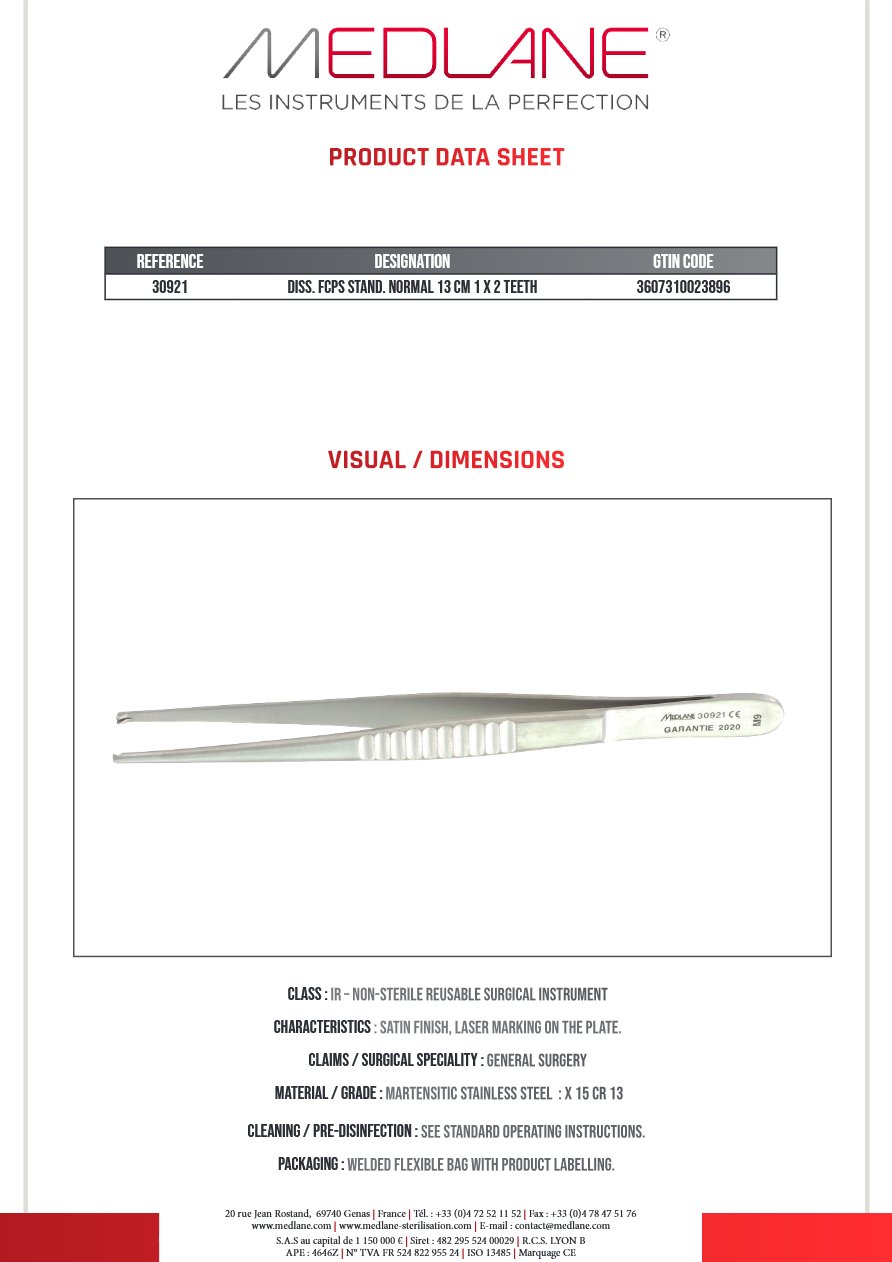 MEDLANE®
LES INSTRUMENTS DE LA PERFECTION

PRODUCT DATA SHEET

| REFERENCE | DESIGNATION | GTIN CODE |
|---|---|---|
| 30921 | DISS. FCPS STAND. NORMAL 13 CM 1 X 2 TEETH | 3607310023896 |

VISUAL / DIMENSIONS

MEDLANE 30921 CE
GARANTIE 2020
M9

CLASS : IR – NON-STERILE REUSABLE SURGICAL INSTRUMENT

CHARACTERISTICS : SATIN FINISH, LASER MARKING ON THE PLATE.

CLAIMS / SURGICAL SPECIALITY : GENERAL SURGERY

MATERIAL / GRADE : MARTENSITIC STAINLESS STEEL : X 15 CR 13

CLEANING / PRE-DISINFECTION : SEE STANDARD OPERATING INSTRUCTIONS.

PACKAGING : WELDED FLEXIBLE BAG WITH PRODUCT LABELLING.

20 rue Jean Rostand, 69740 Genas | France | Tél. : +33 (0)4 72 52 11 52 | Fax : +33 (0)4 78 47 51 76
www.medlane.com | www.medlane-sterilisation.com | E-mail : contact@medlane.com
S.A.S au capital de 1 150 000 € | Siret : 482 295 524 00029 | R.C.S. LYON B
APE : 4646Z | N° TVA FR 524 822 955 24 | ISO 13485 | Marquage CE